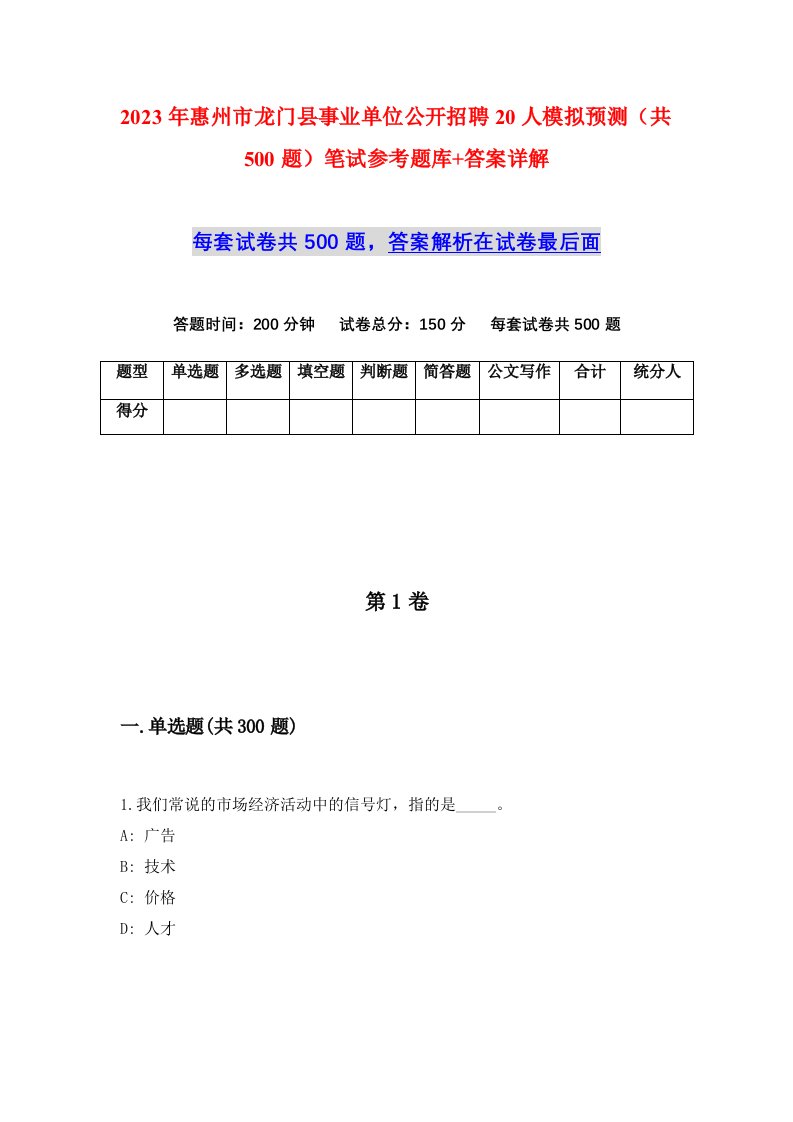 2023年惠州市龙门县事业单位公开招聘20人模拟预测（共500题）笔试参考题库+答案详解

每套试卷共500题，答案解析在试卷最后面

答题时间：200分钟　试卷总分：150分　每套试卷共500题

| 题型 | 单选题 | 多选题 | 填空题 | 判断题 | 简答题 | 公文写作 | 合计 | 统分人 |
|---|---|---|---|---|---|---|---|---|
| 得分 |  |  |  |  |  |  |  |  |

第1卷

一.单选题(共300题)

1.我们常说的市场经济活动中的信号灯，指的是_____。
A: 广告
B: 技术
C: 价格
D: 人才